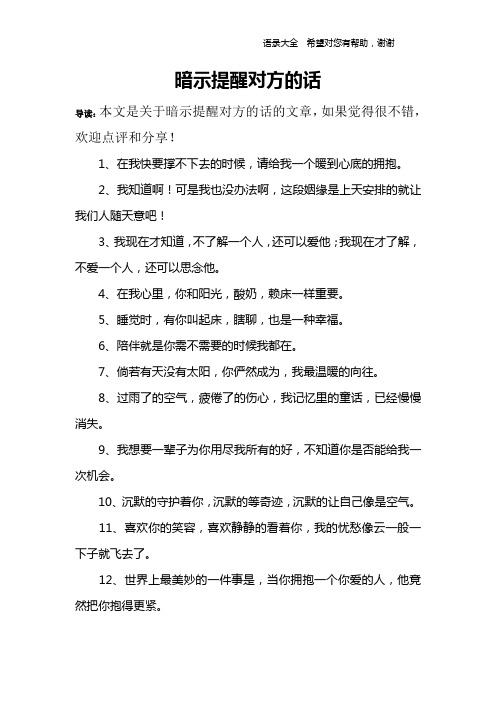 语录大全　希望对您有帮助，谢谢

暗示提醒对方的话

导读：本文是关于暗示提醒对方的话的文章，如果觉得很不错，欢迎点评和分享！

1、在我快要撑不下去的时候，请给我一个暖到心底的拥抱。

2、我知道啊！可是我也没办法啊，这段姻缘是上天安排的就让我们人随天意吧！

3、我现在才知道，不了解一个人，还可以爱他；我现在才了解，不爱一个人，还可以思念他。

4、在我心里，你和阳光，酸奶，赖床一样重要。

5、睡觉时，有你叫起床，瞎聊，也是一种幸福。

6、陪伴就是你需不需要的时候我都在。

7、倘若有天没有太阳，你俨然成为，我最温暖的向往。

8、过雨了的空气，疲倦了的伤心，我记忆里的童话，已经慢慢消失。

9、我想要一辈子为你用尽我所有的好，不知道你是否能给我一次机会。

10、沉默的守护着你，沉默的等奇迹，沉默的让自己像是空气。

11、喜欢你的笑容，喜欢静静的看着你，我的忧愁像云一般一下子就飞去了。

12、世界上最美妙的一件事是，当你拥抱一个你爱的人，他竟然把你抱得更紧。